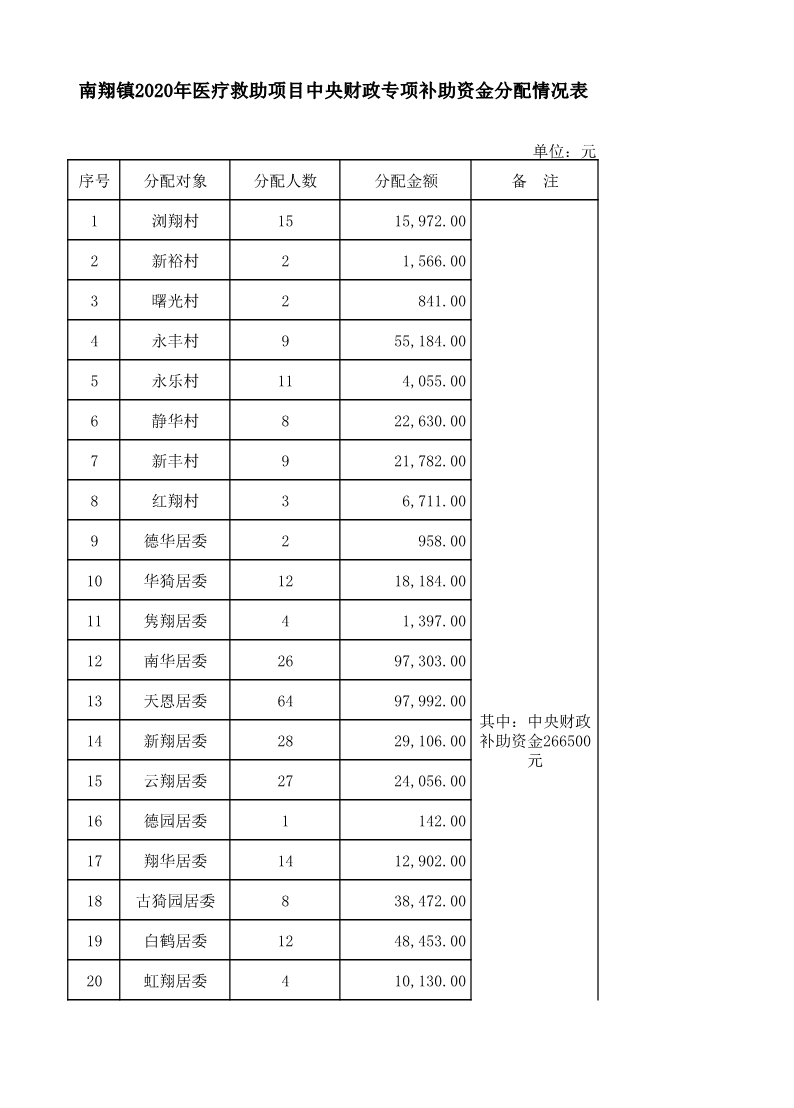 南翔镇2020年医疗救助项目中央财政专项补助资金分配情况表

单位：元

| 序号 | 分配对象 | 分配人数 | 分配金额 | 备 注 |
|---|---|---|---|---|
| 1 | 浏翔村 | 15 | 15,972.00 | 其中：中央财政补助资金266500元 |
| 2 | 新裕村 | 2 | 1,566.00 | |
| 3 | 曙光村 | 2 | 841.00 | |
| 4 | 永丰村 | 9 | 55,184.00 | |
| 5 | 永乐村 | 11 | 4,055.00 | |
| 6 | 静华村 | 8 | 22,630.00 | |
| 7 | 新丰村 | 9 | 21,782.00 | |
| 8 | 红翔村 | 3 | 6,711.00 | |
| 9 | 德华居委 | 2 | 958.00 | |
| 10 | 华猗居委 | 12 | 18,184.00 | |
| 11 | 隽翔居委 | 4 | 1,397.00 | |
| 12 | 南华居委 | 26 | 97,303.00 | |
| 13 | 天恩居委 | 64 | 97,992.00 | |
| 14 | 新翔居委 | 28 | 29,106.00 | |
| 15 | 云翔居委 | 27 | 24,056.00 | |
| 16 | 德园居委 | 1 | 142.00 | |
| 17 | 翔华居委 | 14 | 12,902.00 | |
| 18 | 古猗园居委 | 8 | 38,472.00 | |
| 19 | 白鹤居委 | 12 | 48,453.00 | |
| 20 | 虹翔居委 | 4 | 10,130.00 | |